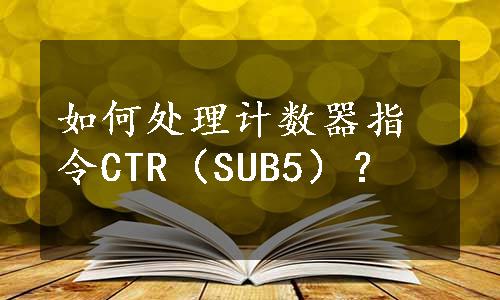 如何处理计数器指令CTR（SUB5）？